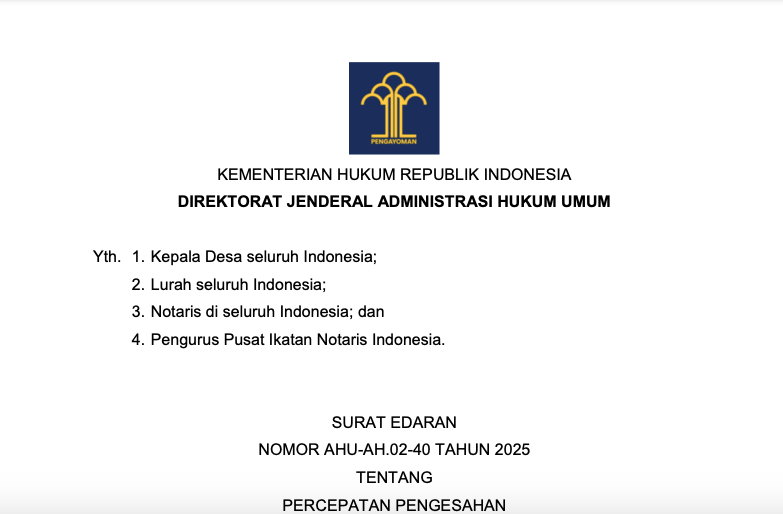 PENGAYOMAN

KEMENTERIAN HUKUM REPUBLIK INDONESIA
DIREKTORAT JENDERAL ADMINISTRASI HUKUM UMUM

Yth. 1. Kepala Desa seluruh Indonesia;
2. Lurah seluruh Indonesia;
3. Notaris di seluruh Indonesia; dan
4. Pengurus Pusat Ikatan Notaris Indonesia.

SURAT EDARAN
NOMOR AHU-AH.02-40 TAHUN 2025
TENTANG
PERCEPATAN PENGESAHAN